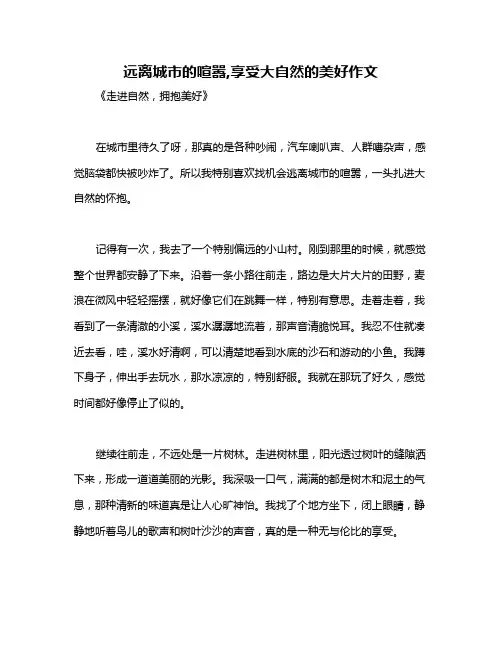 远离城市的喧嚣,享受大自然的美好作文

《走进自然，拥抱美好》

在城市里待久了呀，那真的是各种吵闹，汽车喇叭声、人群嘈杂声，感觉脑袋都快被吵炸了。所以我特别喜欢找机会逃离城市的喧嚣，一头扎进大自然的怀抱。

记得有一次，我去了一个特别偏远的小山村。刚到那里的时候，就感觉整个世界都安静了下来。沿着一条小路往前走，路边是大片大片的田野，麦浪在微风中轻轻摇摆，就好像它们在跳舞一样，特别有意思。走着走着，我看到了一条清澈的小溪，溪水潺潺地流着，那声音清脆悦耳。我忍不住就凑近去看，哇，溪水好清啊，可以清楚地看到水底的沙石和游动的小鱼。我蹲下身子，伸出手去玩水，那水凉凉的，特别舒服。我就在那玩了好久，感觉时间都好像停止了似的。

继续往前走，不远处是一片树林。走进树林里，阳光透过树叶的缝隙洒下来，形成一道道美丽的光影。我深吸一口气，满满的都是树木和泥土的气息，那种清新的味道真是让人心旷神怡。我找了个地方坐下，闭上眼睛，静静地听着鸟儿的歌声和树叶沙沙的声音，真的是一种无与伦比的享受。